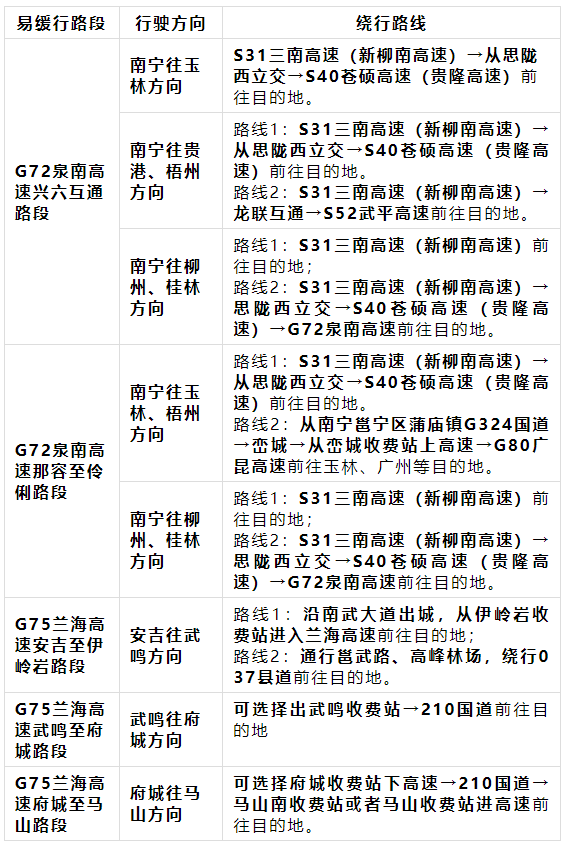 | 易缓行路段 | 行驶方向 | 绕行路线 |
|---|---|---|
| G72泉南高速兴六互通路段 | 南宁往玉林方向 | S31三南高速（新柳南高速）→从思陇西立交→S40苍硕高速（贵隆高速）前往目的地。 |
|  | 南宁往贵港、梧州方向 | 路线1：S31三南高速（新柳南高速）→从思陇西立交→S40苍硕高速（贵隆高速）前往目的地。路线2：S31三南高速（新柳南高速）→龙联互通→S52武平高速前往目的地。 |
|  | 南宁往柳州、桂林方向 | 路线1：S31三南高速（新柳南高速）前往目的地；路线2：S31三南高速（新柳南高速）→思陇西立交→S40苍硕高速（贵隆高速）→G72泉南高速前往目的地。 |
| G72泉南高速那容至伶俐路段 | 南宁往玉林、梧州方向 | 路线1：S31三南高速（新柳南高速）→从思陇西立交→S40苍硕高速（贵隆高速）前往目的地。路线2：从南宁邕宁区蒲庙镇G324国道→峦城→从峦城收费站上高速→G80广昆高速前往玉林、广州等目的地。 |
|  | 南宁往柳州、桂林方向 | 路线1：S31三南高速（新柳南高速）前往目的地；路线2：S31三南高速（新柳南高速）→思陇西立交→S40苍硕高速（贵隆高速）→G72泉南高速前往目的地。 |
| G75兰海高速安吉至伊岭岩路段 | 安吉往武鸣方向 | 路线1：沿南武大道出城，从伊岭岩收费站进入兰海高速前往目的地；路线2：通行邕武路、高峰林场，绕行037县道前往目的地。 |
| G75兰海高速武鸣至府城路段 | 武鸣往府城方向 | 可选择出武鸣收费站→210国道前往目的地 |
| G75兰海高速府城至马山路段 | 府城往马山方向 | 可选择府城收费站下高速→210国道→马山南收费站或者马山收费站进高速前往目的地。 |